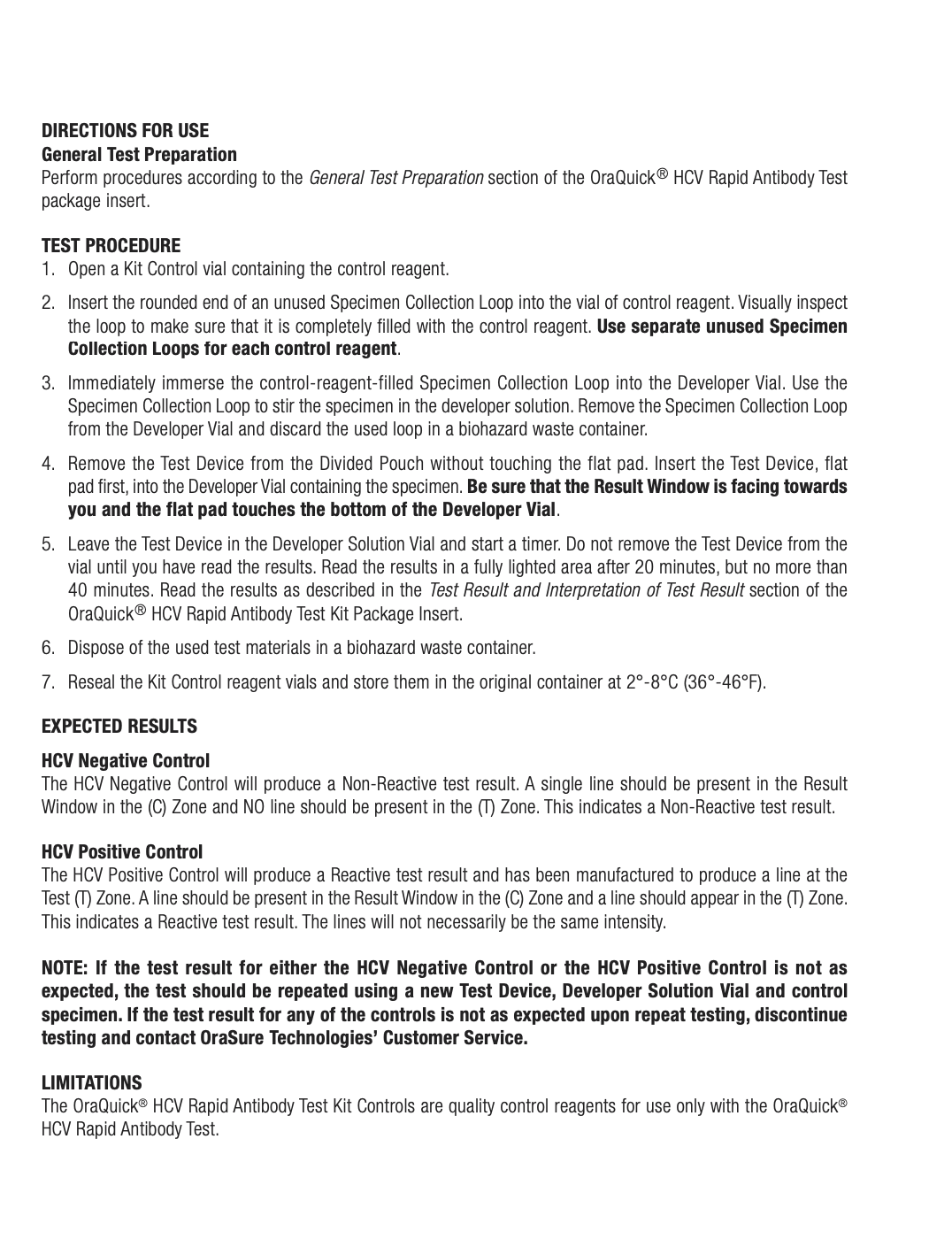 DIRECTIONS FOR USE
General Test Preparation
Perform procedures according to the General Test Preparation section of the OraQuick® HCV Rapid Antibody Test package insert.

TEST PROCEDURE
1. Open a Kit Control vial containing the control reagent.
2. Insert the rounded end of an unused Specimen Collection Loop into the vial of control reagent. Visually inspect the loop to make sure that it is completely filled with the control reagent. Use separate unused Specimen Collection Loops for each control reagent.
3. Immediately immerse the control-reagent-filled Specimen Collection Loop into the Developer Vial. Use the Specimen Collection Loop to stir the specimen in the developer solution. Remove the Specimen Collection Loop from the Developer Vial and discard the used loop in a biohazard waste container.
4. Remove the Test Device from the Divided Pouch without touching the flat pad. Insert the Test Device, flat pad first, into the Developer Vial containing the specimen. Be sure that the Result Window is facing towards you and the flat pad touches the bottom of the Developer Vial.
5. Leave the Test Device in the Developer Solution Vial and start a timer. Do not remove the Test Device from the vial until you have read the results. Read the results in a fully lighted area after 20 minutes, but no more than 40 minutes. Read the results as described in the Test Result and Interpretation of Test Result section of the OraQuick® HCV Rapid Antibody Test Kit Package Insert.
6. Dispose of the used test materials in a biohazard waste container.
7. Reseal the Kit Control reagent vials and store them in the original container at 2°-8°C (36°-46°F).

EXPECTED RESULTS
HCV Negative Control
The HCV Negative Control will produce a Non-Reactive test result. A single line should be present in the Result Window in the (C) Zone and NO line should be present in the (T) Zone. This indicates a Non-Reactive test result.

HCV Positive Control
The HCV Positive Control will produce a Reactive test result and has been manufactured to produce a line at the Test (T) Zone. A line should be present in the Result Window in the (C) Zone and a line should appear in the (T) Zone. This indicates a Reactive test result. The lines will not necessarily be the same intensity.

NOTE: If the test result for either the HCV Negative Control or the HCV Positive Control is not as expected, the test should be repeated using a new Test Device, Developer Solution Vial and control specimen. If the test result for any of the controls is not as expected upon repeat testing, discontinue testing and contact OraSure Technologies' Customer Service.

LIMITATIONS
The OraQuick® HCV Rapid Antibody Test Kit Controls are quality control reagents for use only with the OraQuick® HCV Rapid Antibody Test.